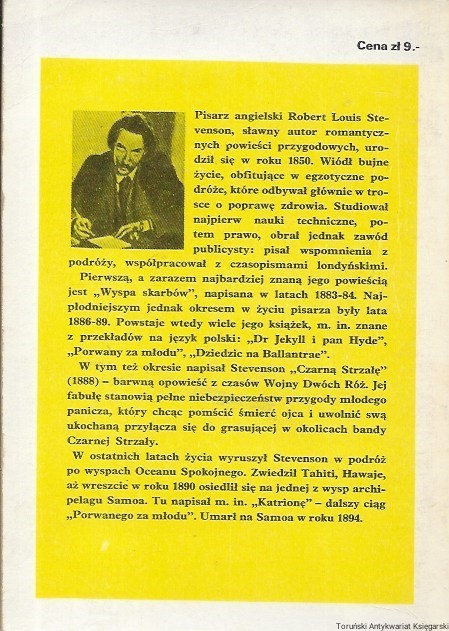 Cena zł 9.-

Pisarz angielski Robert Louis Stevenson, sławny autor romantycznych powieści przygodowych, urodził się w roku 1850. Wiódł bujne życie, obfitujące w egzotyczne podróże, które odbywał głównie w trosce o poprawę zdrowia. Studiował najpierw nauki techniczne, potem prawo, obrał jednak zawód publicysty: pisał wspomnienia z podróży, współpracował z czasopismami londyńskimi.

Pierwszą, a zarazem najbardziej znaną jego powieścią jest „Wyspa skarbów", napisana w latach 1883-84. Najpłodniejszym jednak okresem w życiu pisarza były lata 1886-89. Powstaje wtedy wiele jego książek, m. in. znane z przekładów na język polski: „Dr Jekyll i pan Hyde", „Porwany za młodu", „Dziedzic na Ballantrae".

W tym też okresie napisał Stevenson „Czarną Strzałę" (1888) – barwną opowieść z czasów Wojny Dwóch Róż. Jej fabułę stanowią pełne niebezpieczeństw przygody młodego panicza, który chcąc pomścić śmierć ojca i uwolnić swą ukochaną przyłącza się do grasującej w okolicach bandy Czarnej Strzały.

W ostatnich latach życia wyruszył Stevenson w podróż po wyspach Oceanu Spokojnego. Zwiedził Tahiti, Hawaje, aż wreszcie w roku 1890 osiedlił się na jednej z wysp archipelagu Samoa. Tu napisał m. in. „Katrionę" – dalszy ciąg „Porwanego za młodu". Umarł na Samoa w roku 1894.

Toruński Antykwariat Księgarski